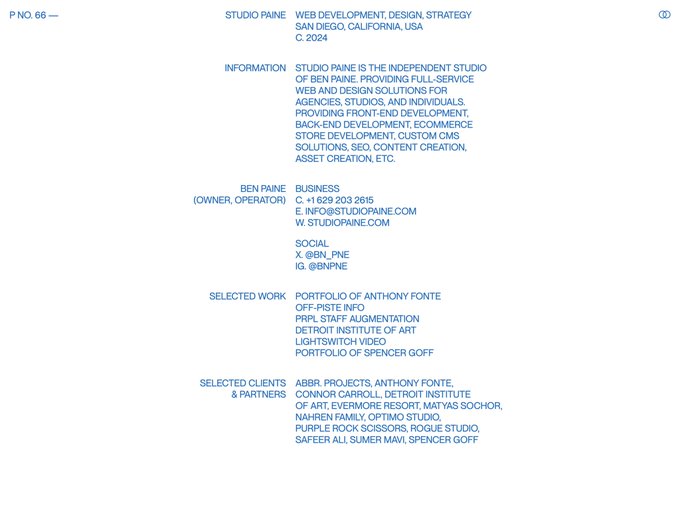 P NO. 66 —

STUDIO PAINE
WEB DEVELOPMENT, DESIGN, STRATEGY
SAN DIEGO, CALIFORNIA, USA
C. 2024

INFORMATION
STUDIO PAINE IS THE INDEPENDENT STUDIO OF BEN PAINE. PROVIDING FULL-SERVICE WEB AND DESIGN SOLUTIONS FOR AGENCIES, STUDIOS, AND INDIVIDUALS. PROVIDING FRONT-END DEVELOPMENT, BACK-END DEVELOPMENT, ECOMMERCE STORE DEVELOPMENT, CUSTOM CMS SOLUTIONS, SEO, CONTENT CREATION, ASSET CREATION, ETC.

BEN PAINE
(OWNER, OPERATOR)
BUSINESS
C. +1 629 203 2615
E. INFO@STUDIOPAINE.COM
W. STUDIOPAINE.COM

SOCIAL
X. @BN_PNE
IG. @BNPNE

SELECTED WORK
PORTFOLIO OF ANTHONY FONTE
OFF-PISTE INFO
PRPL STAFF AUGMENTATION
DETROIT INSTITUTE OF ART
LIGHTSWITCH VIDEO
PORTFOLIO OF SPENCER GOFF

SELECTED CLIENTS
& PARTNERS
ABBR. PROJECTS, ANTHONY FONTE, CONNOR CARROLL, DETROIT INSTITUTE OF ART, EVERMORE RESORT, MATYAS SOCHOR, NAHREN FAMILY, OPTIMO STUDIO, PURPLE ROCK SCISSORS, ROGUE STUDIO, SAFEER ALI, SUMER MAVI, SPENCER GOFF